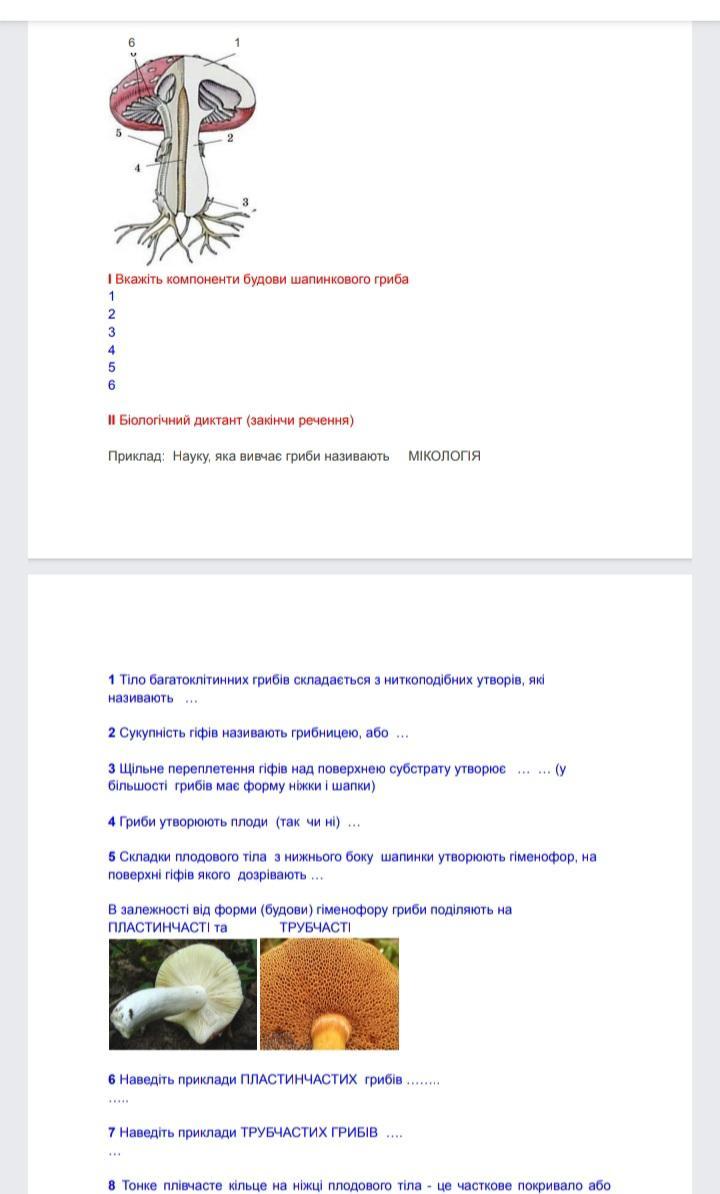 6
1
5
2
4
3

I Вкажіть компоненти будови шапинкового гриба
1
2
3
4
5
6

II Біологічний диктант (закінчи речення)

Приклад: Науку, яка вивчає гриби називають МІКОЛОГІЯ

1 Тіло багатоклітинних грибів складається з ниткоподібних утворів, які називають …

2 Сукупність гіфів називають грибницею, або …

3 Щільне переплетення гіфів над поверхнею субстрату утворює … … (у більшості грибів має форму ніжки і шапки)

4 Гриби утворюють плоди (так чи ні) …

5 Складки плодового тіла з нижнього боку шапинки утворюють гіменофор, на поверхні гіфів якого дозрівають …

В залежності від форми (будови) гіменофору гриби поділяють на ПЛАСТИНЧАСТІ та ТРУБЧАСТІ

6 Наведіть приклади ПЛАСТИНЧАСТИХ грибів ……..
…..

7 Наведіть приклади ТРУБЧАСТИХ ГРИБІВ ….
…

8 Тонке плівчасте кільце на ніжці плодового тіла - це часткове покривало або